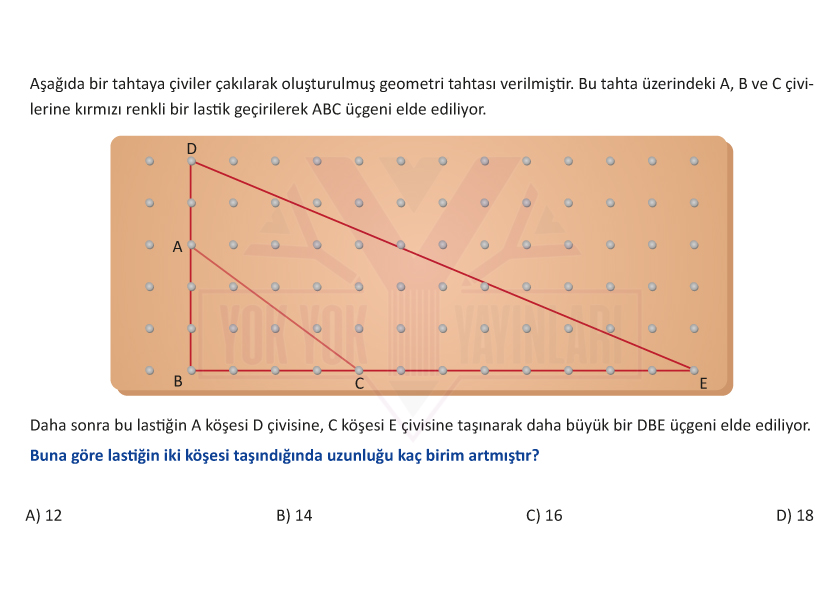 Aşağıda bir tahtaya çiviler çakılarak oluşturulmuş geometri tahtası verilmiştir. Bu tahta üzerindeki A, B ve C çivilerine kırmızı renkli bir lastik geçirilerek ABC üçgeni elde ediliyor.

D

A

B

C

E

YOK YOK YAYINLARI

Daha sonra bu lastiğin A köşesi D çivisine, C köşesi E çivisine taşınarak daha büyük bir DBE üçgeni elde ediliyor.

Buna göre lastiğin iki köşesi taşındığında uzunluğu kaç birim artmıştır?

A) 12

B) 14

C) 16

D) 18